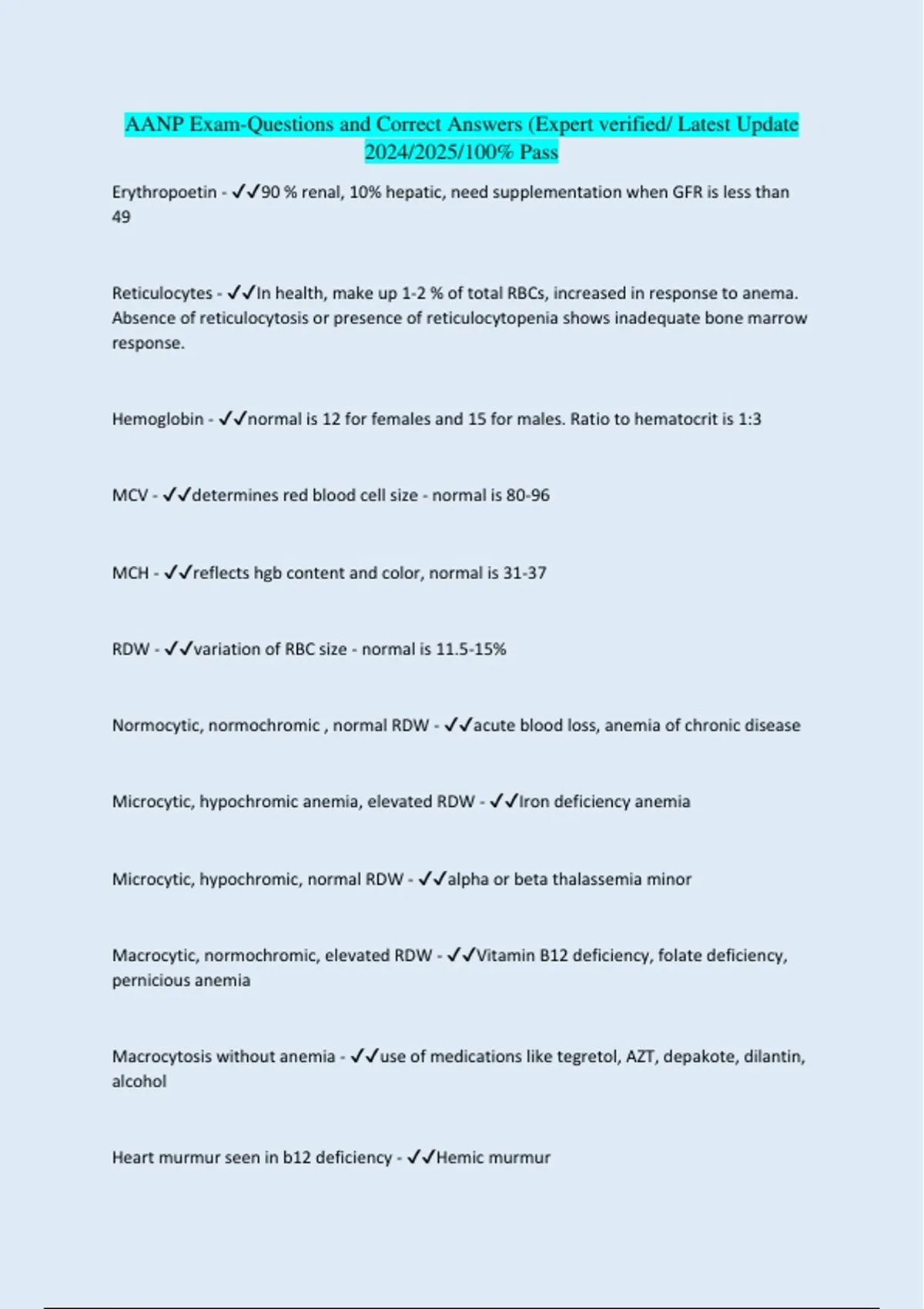 AANP Exam-Questions and Correct Answers (Expert verified/ Latest Update 2024/2025/100% Pass

Erythropoetin - ✓✓90 % renal, 10% hepatic, need supplementation when GFR is less than 49

Reticulocytes - ✓✓In health, make up 1-2 % of total RBCs, increased in response to anema. Absence of reticulocytosis or presence of reticulocytopenia shows inadequate bone marrow response.

Hemoglobin - ✓✓normal is 12 for females and 15 for males. Ratio to hematocrit is 1:3

MCV - ✓✓determines red blood cell size - normal is 80-96

MCH - ✓✓reflects hgb content and color, normal is 31-37

RDW - ✓✓variation of RBC size - normal is 11.5-15%

Normocytic, normochromic , normal RDW - ✓✓acute blood loss, anemia of chronic disease

Microcytic, hypochromic anemia, elevated RDW - ✓✓Iron deficiency anemia

Microcytic, hypochromic, normal RDW - ✓✓alpha or beta thalassemia minor

Macrocytic, normochromic, elevated RDW - ✓✓Vitamin B12 deficiency, folate deficiency, pernicious anemia

Macrocytosis without anemia - ✓✓use of medications like tegretol, AZT, depakote, dilantin, alcohol

Heart murmur seen in b12 deficiency - ✓✓Hemic murmur